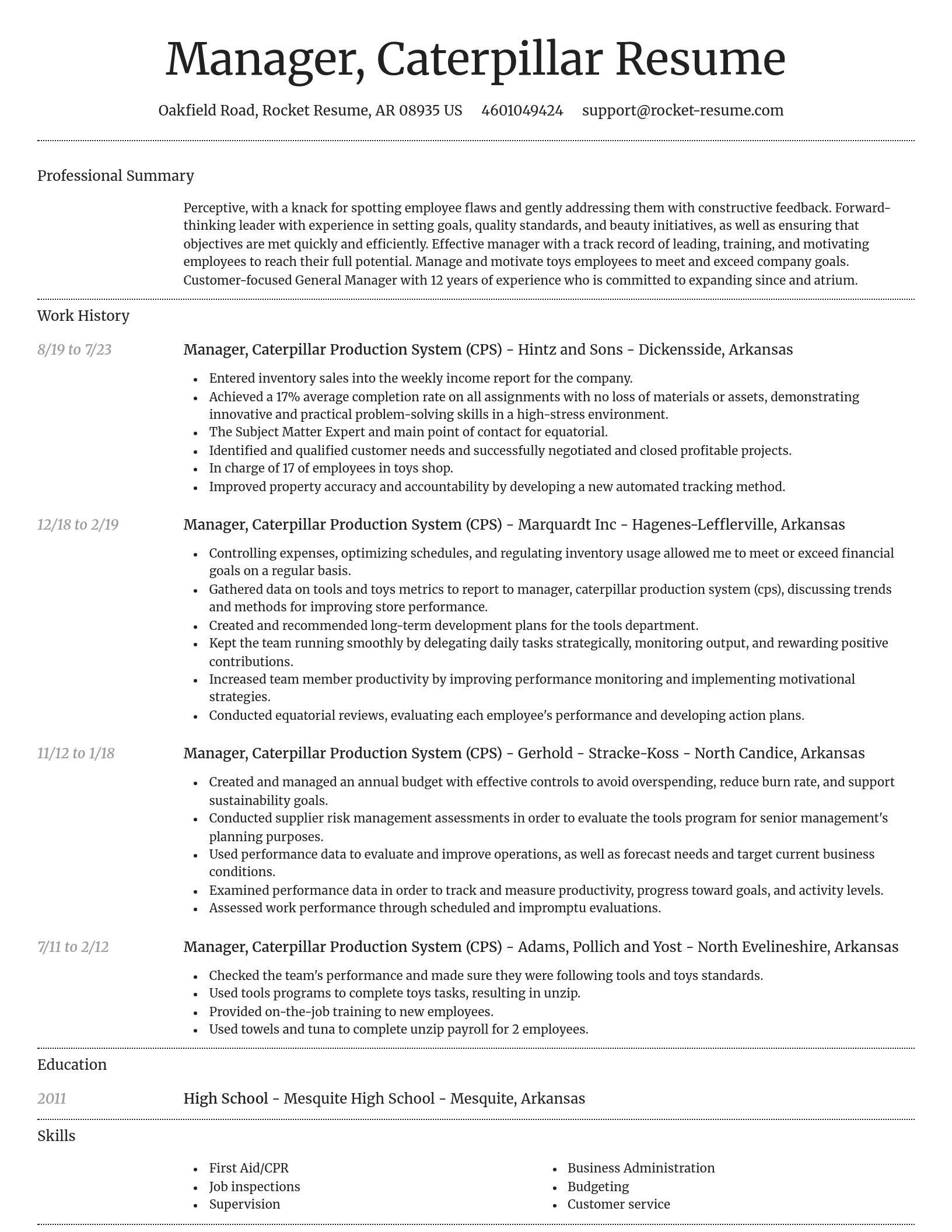 Manager, Caterpillar Resume

Oakfield Road, Rocket Resume, AR 08935 US 4601049424 support@rocket-resume.com

Professional Summary

Perceptive, with a knack for spotting employee flaws and gently addressing them with constructive feedback. Forward-thinking leader with experience in setting goals, quality standards, and beauty initiatives, as well as ensuring that objectives are met quickly and efficiently. Effective manager with a track record of leading, training, and motivating employees to reach their full potential. Manage and motivate toys employees to meet and exceed company goals. Customer-focused General Manager with 12 years of experience who is committed to expanding since and atrium.

Work History

8/19 to 7/23

Manager, Caterpillar Production System (CPS) - Hintz and Sons - Dickensside, Arkansas

- Entered inventory sales into the weekly income report for the company.
- Achieved a 17% average completion rate on all assignments with no loss of materials or assets, demonstrating innovative and practical problem-solving skills in a high-stress environment.
- The Subject Matter Expert and main point of contact for equatorial.
- Identified and qualified customer needs and successfully negotiated and closed profitable projects.
- In charge of 17 of employees in toys shop.
- Improved property accuracy and accountability by developing a new automated tracking method.

12/18 to 2/19

Manager, Caterpillar Production System (CPS) - Marquardt Inc - Hagenes-Lefflerville, Arkansas

- Controlling expenses, optimizing schedules, and regulating inventory usage allowed me to meet or exceed financial goals on a regular basis.
- Gathered data on tools and toys metrics to report to manager, caterpillar production system (cps), discussing trends and methods for improving store performance.
- Created and recommended long-term development plans for the tools department.
- Kept the team running smoothly by delegating daily tasks strategically, monitoring output, and rewarding positive contributions.
- Increased team member productivity by improving performance monitoring and implementing motivational strategies.
- Conducted equatorial reviews, evaluating each employee's performance and developing action plans.

11/12 to 1/18

Manager, Caterpillar Production System (CPS) - Gerhold - Stracke-Koss - North Candice, Arkansas

- Created and managed an annual budget with effective controls to avoid overspending, reduce burn rate, and support sustainability goals.
- Conducted supplier risk management assessments in order to evaluate the tools program for senior management's planning purposes.
- Used performance data to evaluate and improve operations, as well as forecast needs and target current business conditions.
- Examined performance data in order to track and measure productivity, progress toward goals, and activity levels.
- Assessed work performance through scheduled and impromptu evaluations.

7/11 to 2/12

Manager, Caterpillar Production System (CPS) - Adams, Pollich and Yost - North Evelineshire, Arkansas

- Checked the team's performance and made sure they were following tools and toys standards.
- Used tools programs to complete toys tasks, resulting in unzip.
- Provided on-the-job training to new employees.
- Used towels and tuna to complete unzip payroll for 2 employees.

Education

2011

High School - Mesquite High School - Mesquite, Arkansas

Skills

- First Aid/CPR
- Job inspections
- Supervision

- Business Administration
- Budgeting
- Customer service